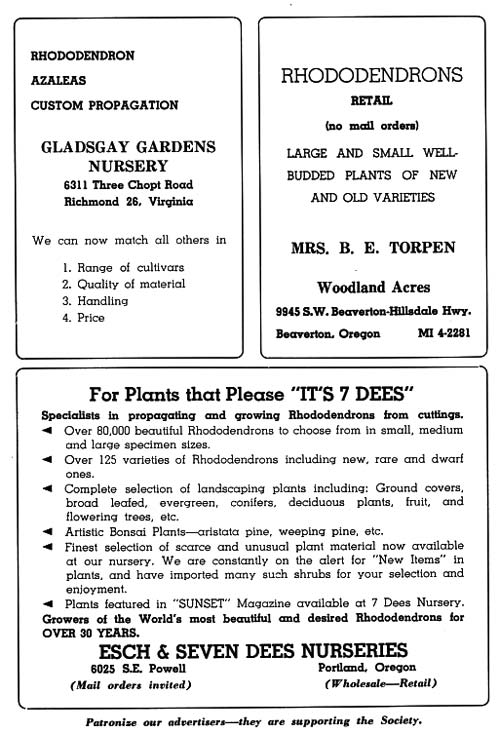 RHODODENDRON
AZALEAS
CUSTOM PROPAGATION

GLADSGAY GARDENS NURSERY
6311 Three Chopt Road
Richmond 26, Virginia

We can now match all others in

1. Range of cultivars
2. Quality of material
3. Handling
4. Price

RHODODENDRONS
RETAIL
(no mail orders)

LARGE AND SMALL WELL-BUDDED PLANTS OF NEW AND OLD VARIETIES

MRS. B. E. TORPEN

Woodland Acres
9945 S.W. Beaverton-Hillsdale Hwy.
Beaverton, Oregon MI 4-2281

For Plants that Please "IT'S 7 DEES"

Specialists in propagating and growing Rhododendrons from cuttings.

◄ Over 80,000 beautiful Rhododendrons to choose from in small, medium and large specimen sizes.
◄ Over 125 varieties of Rhododendrons including new, rare and dwarf ones.
◄ Complete selection of landscaping plants including: Ground covers, broad leafed, evergreen, conifers, deciduous plants, fruit, and flowering trees, etc.
◄ Artistic Bonsai Plants—aristata pine, weeping pine, etc.
◄ Finest selection of scarce and unusual plant material now available at our nursery. We are constantly on the alert for "New Items" in plants, and have imported many such shrubs for your selection and enjoyment.
◄ Plants featured in "SUNSET" Magazine available at 7 Dees Nursery.

Growers of the World's most beautiful and desired Rhododendrons for OVER 30 YEARS.

ESCH & SEVEN DEES NURSERIES
6025 S.E. Powell Portland, Oregon
(Mail orders invited) (Wholesale—Retail)

Patronize our advertisers—they are supporting the Society.